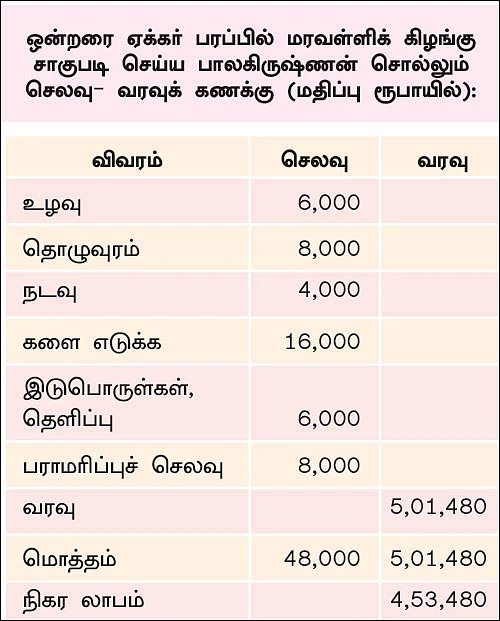 ஒன்றரை ஏக்கர் பரப்பில் மரவள்ளிக் கிழங்கு சாகுபடி செய்ய பாலகிருஷ்ணன் சொல்லும் செலவு– வரவுக் கணக்கு (மதிப்பு ரூபாயில்):

| விவரம் | செலவு | வரவு |
|---|---|---|
| உழவு | 6,000 | |
| தொழுவுரம் | 8,000 | |
| நடவு | 4,000 | |
| களை எடுக்க | 16,000 | |
| இடுபொருள்கள், தெளிப்பு | 6,000 | |
| பராமரிப்புச் செலவு | 8,000 | |
| வரவு | | 5,01,480 |
| மொத்தம் | 48,000 | 5,01,480 |
| நிகர லாபம் | | 4,53,480 |